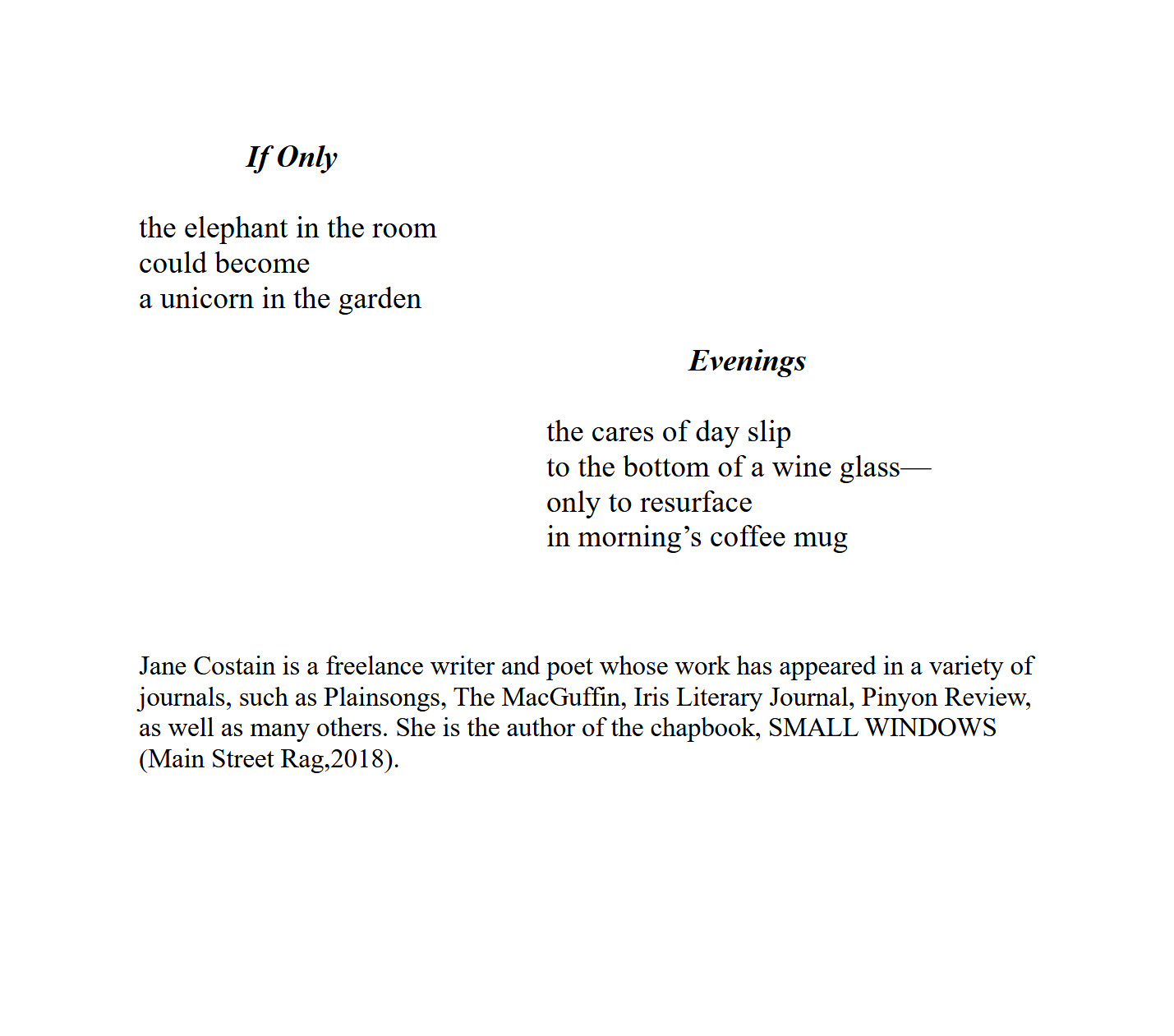 If Only

the elephant in the room
could become
a unicorn in the garden

Evenings

the cares of day slip
to the bottom of a wine glass—
only to resurface
in morning's coffee mug

Jane Costain is a freelance writer and poet whose work has appeared in a variety of journals, such as Plainsongs, The MacGuffin, Iris Literary Journal, Pinyon Review, as well as many others. She is the author of the chapbook, SMALL WINDOWS (Main Street Rag,2018).